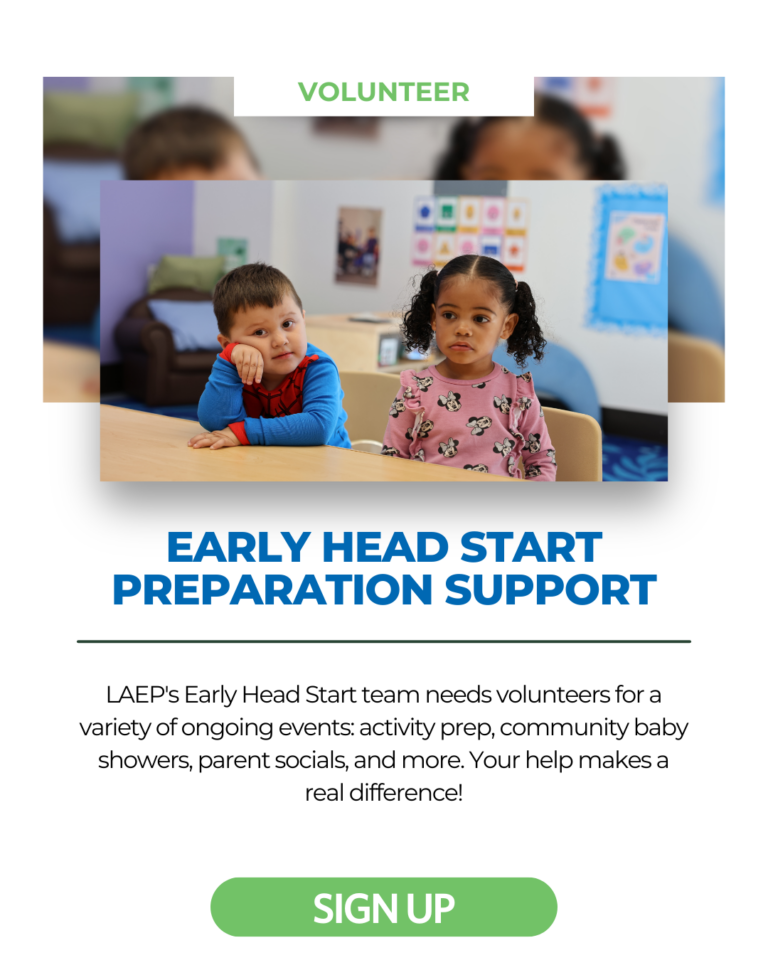 VOLUNTEER

EARLY HEAD START PREPARATION SUPPORT

LAEP's Early Head Start team needs volunteers for a variety of ongoing events: activity prep, community baby showers, parent socials, and more. Your help makes a real difference!

SIGN UP